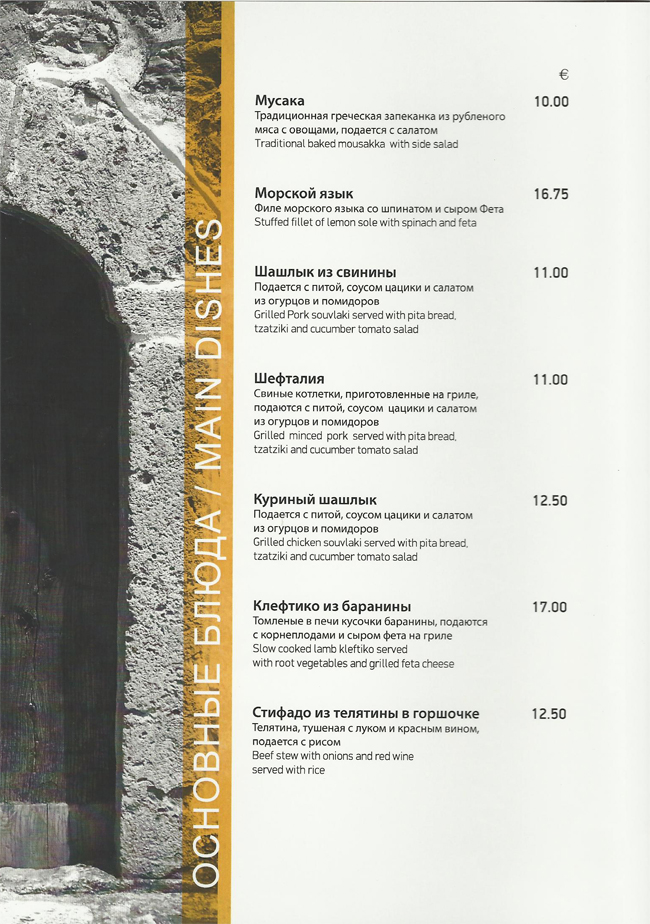 ОСНОВНЫЕ БЛЮДА / MAIN DISHES

€

Мусака 10.00
Традиционная греческая запеканка из рубленого мяса с овощами, подается с салатом
Traditional baked mousakka with side salad

Морской язык 16.75
Филе морского языка со шпинатом и сыром Фета
Stuffed fillet of lemon sole with spinach and feta

Шашлык из свинины 11.00
Подается с питой, соусом цацики и салатом из огурцов и помидоров
Grilled Pork souvlaki served with pita bread, tzatziki and cucumber tomato salad

Шефталия 11.00
Свиные котлетки, приготовленные на гриле, подаются с питой, соусом цацики и салатом из огурцов и помидоров
Grilled minced pork served with pita bread, tzatziki and cucumber tomato salad

Куриный шашлык 12.50
Подается с питой, соусом цацики и салатом из огурцов и помидоров
Grilled chicken souvlaki served with pita bread, tzatziki and cucumber tomato salad

Клефтико из баранины 17.00
Томленые в печи кусочки баранины, подаются с корнеплодами и сыром фета на гриле
Slow cooked lamb kleftiko served with root vegetables and grilled feta cheese

Стифадо из телятины в горшочке 12.50
Телятина, тушеная с луком и красным вином, подается с рисом
Beef stew with onions and red wine served with rice